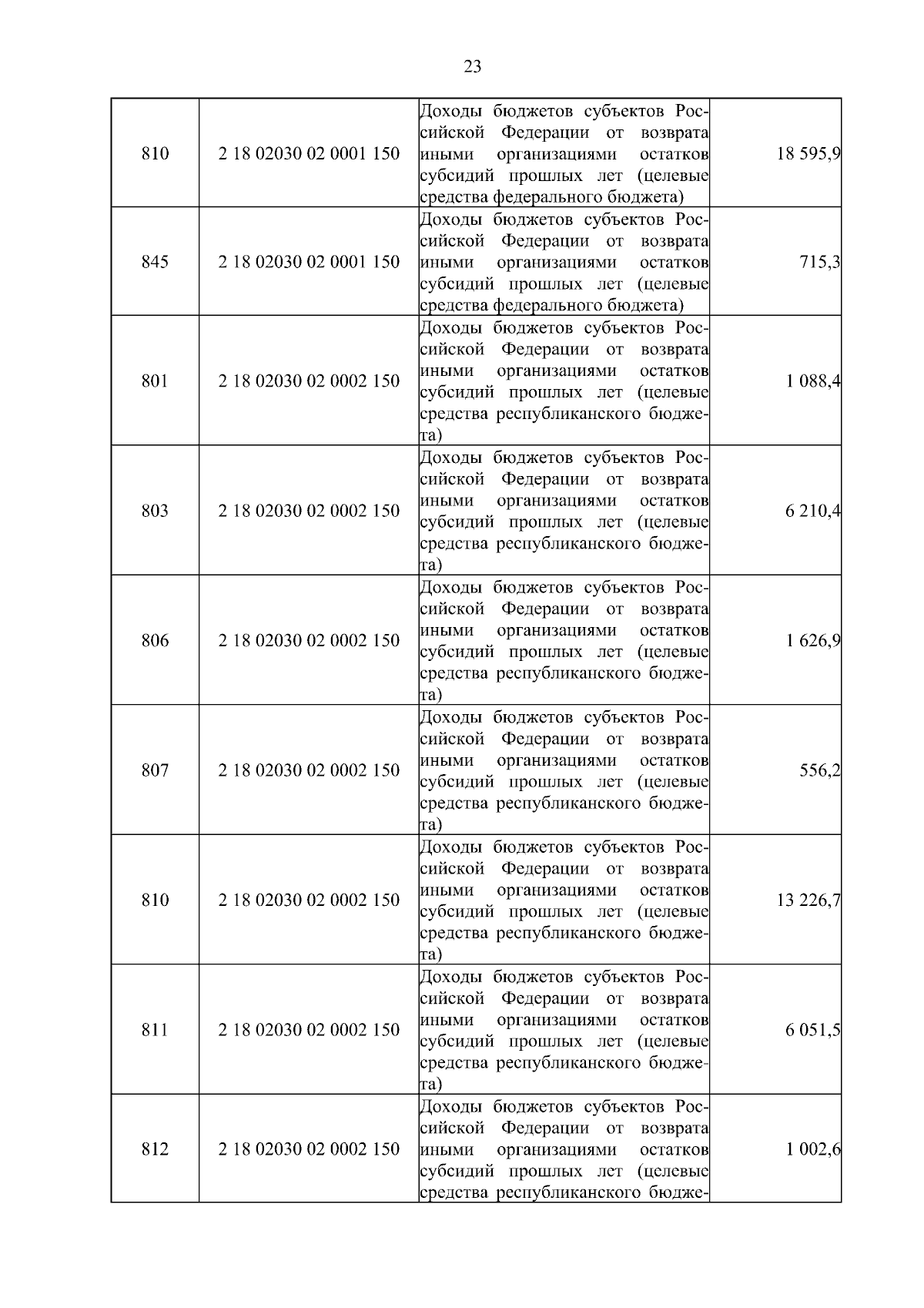 23

| 810 | 2 18 02030 02 0001 150 | Доходы бюджетов субъектов Российской Федерации от возврата иными организациями остатков субсидий прошлых лет (целевые средства федерального бюджета) | 18 595,9 |
|---|---|---|---|
| 845 | 2 18 02030 02 0001 150 | Доходы бюджетов субъектов Российской Федерации от возврата иными организациями остатков субсидий прошлых лет (целевые средства федерального бюджета) | 715,3 |
| 801 | 2 18 02030 02 0002 150 | Доходы бюджетов субъектов Российской Федерации от возврата иными организациями остатков субсидий прошлых лет (целевые средства республиканского бюджета) | 1 088,4 |
| 803 | 2 18 02030 02 0002 150 | Доходы бюджетов субъектов Российской Федерации от возврата иными организациями остатков субсидий прошлых лет (целевые средства республиканского бюджета) | 6 210,4 |
| 806 | 2 18 02030 02 0002 150 | Доходы бюджетов субъектов Российской Федерации от возврата иными организациями остатков субсидий прошлых лет (целевые средства республиканского бюджета) | 1 626,9 |
| 807 | 2 18 02030 02 0002 150 | Доходы бюджетов субъектов Российской Федерации от возврата иными организациями остатков субсидий прошлых лет (целевые средства республиканского бюджета) | 556,2 |
| 810 | 2 18 02030 02 0002 150 | Доходы бюджетов субъектов Российской Федерации от возврата иными организациями остатков субсидий прошлых лет (целевые средства республиканского бюджета) | 13 226,7 |
| 811 | 2 18 02030 02 0002 150 | Доходы бюджетов субъектов Российской Федерации от возврата иными организациями остатков субсидий прошлых лет (целевые средства республиканского бюджета) | 6 051,5 |
| 812 | 2 18 02030 02 0002 150 | Доходы бюджетов субъектов Российской Федерации от возврата иными организациями остатков субсидий прошлых лет (целевые средства республиканского бюдже- | 1 002,6 |